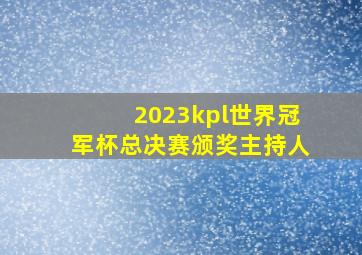 2023kpl世界冠军杯总决赛颁奖主持人